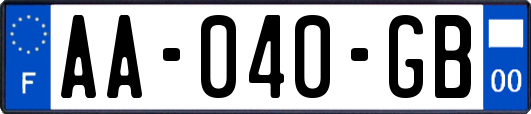 F
AA-040-GB
00